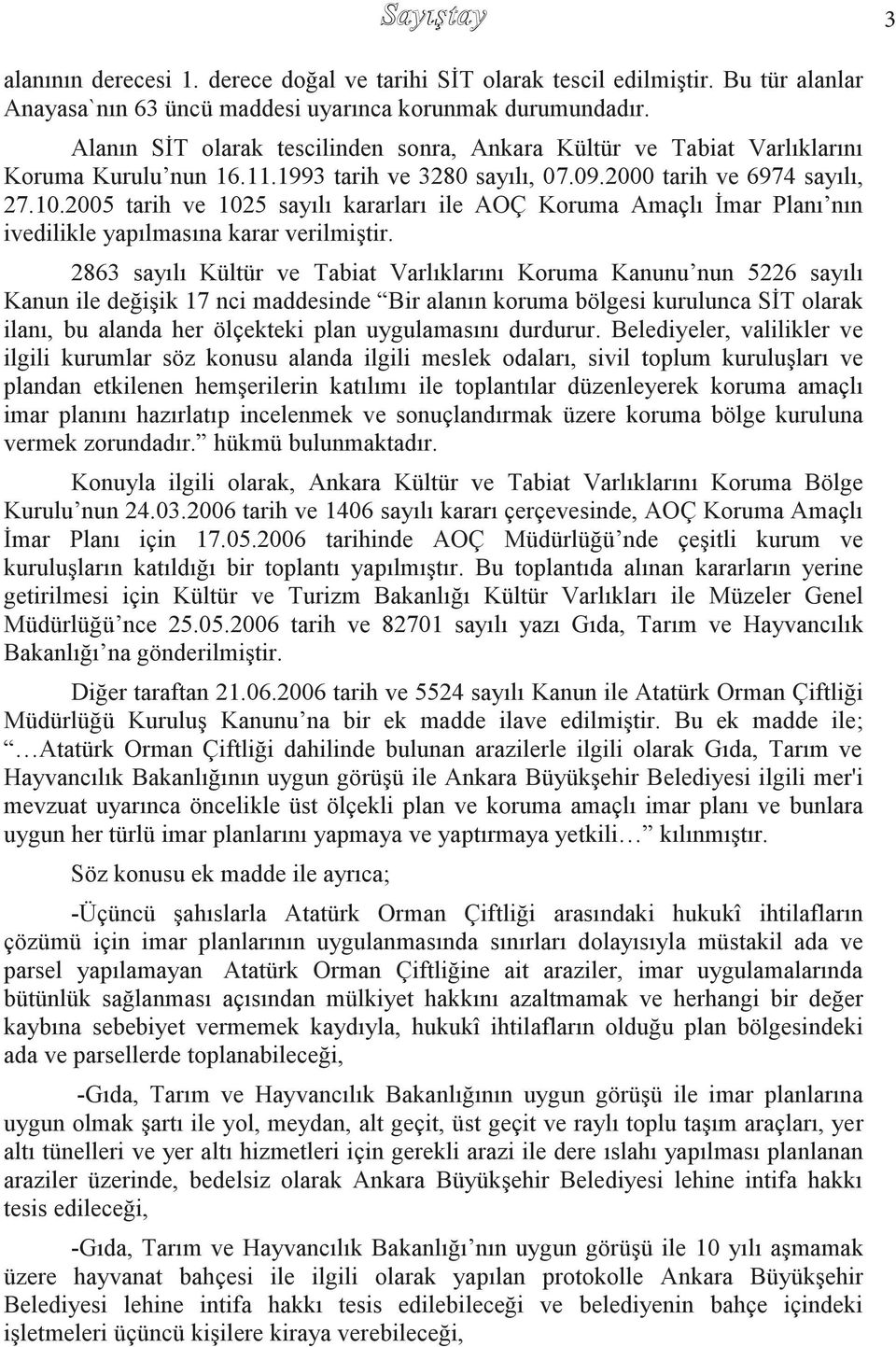 Sayıştay 3

alanının derecesi 1. derece doğal ve tarihi SİT olarak tescil edilmiştir. Bu tür alanlar Anayasa`nın 63 üncü maddesi uyarınca korunmak durumundadır.

Alanın SİT olarak tescilinden sonra, Ankara Kültür ve Tabiat Varlıklarını Koruma Kurulu'nun 16.11.1993 tarih ve 3280 sayılı, 07.09.2000 tarih ve 6974 sayılı, 27.10.2005 tarih ve 1025 sayılı kararları ile AOÇ Koruma Amaçlı İmar Planı'nın ivedilikle yapılmasına karar verilmiştir.

2863 sayılı Kültür ve Tabiat Varlıklarını Koruma Kanunu'nun 5226 sayılı Kanun ile değişik 17 nci maddesinde "Bir alanın koruma bölgesi kurulunca SİT olarak ilanı, bu alanda her ölçekteki plan uygulamasını durdurur. Belediyeler, valilikler ve ilgili kurumlar söz konusu alanda ilgili meslek odaları, sivil toplum kuruluşları ve plandan etkilenen hemşerilerin katılımı ile toplantılar düzenleyerek koruma amaçlı imar planını hazırlatıp incelenmek ve sonuçlandırmak üzere koruma bölge kuruluna vermek zorundadır." hükmü bulunmaktadır.

Konuyla ilgili olarak, Ankara Kültür ve Tabiat Varlıklarını Koruma Bölge Kurulu'nun 24.03.2006 tarih ve 1406 sayılı kararı çerçevesinde, AOÇ Koruma Amaçlı İmar Planı için 17.05.2006 tarihinde AOÇ Müdürlüğü'nde çeşitli kurum ve kuruluşların katıldığı bir toplantı yapılmıştır. Bu toplantıda alınan kararların yerine getirilmesi için Kültür ve Turizm Bakanlığı Kültür Varlıkları ile Müzeler Genel Müdürlüğü'nce 25.05.2006 tarih ve 82701 sayılı yazı Gıda, Tarım ve Hayvancılık Bakanlığı'na gönderilmiştir.

Diğer taraftan 21.06.2006 tarih ve 5524 sayılı Kanun ile Atatürk Orman Çiftliği Müdürlüğü Kuruluş Kanunu'na bir ek madde ilave edilmiştir. Bu ek madde ile; "…Atatürk Orman Çiftliği dahilinde bulunan arazilerle ilgili olarak Gıda, Tarım ve Hayvancılık Bakanlığının uygun görüşü ile Ankara Büyükşehir Belediyesi ilgili mer'i mevzuat uyarınca öncelikle üst ölçekli plan ve koruma amaçlı imar planı ve bunlara uygun her türlü imar planlarını yapmaya ve yaptırmaya yetkili…" kılınmıştır.

Söz konusu ek madde ile ayrıca;

-Üçüncü şahıslarla Atatürk Orman Çiftliği arasındaki hukukî ihtilafların çözümü için imar planlarının uygulanmasında sınırları dolayısıyla müstakil ada ve parsel yapılamayan Atatürk Orman Çiftliğine ait araziler, imar uygulamalarında bütünlük sağlanması açısından mülkiyet hakkını azaltmamak ve herhangi bir değer kaybına sebebiyet vermemek kaydıyla, hukukî ihtilafların olduğu plan bölgesindeki ada ve parsellerde toplanabileceği,

-Gıda, Tarım ve Hayvancılık Bakanlığının uygun görüşü ile imar planlarına uygun olmak şartı ile yol, meydan, alt geçit, üst geçit ve raylı toplu taşım araçları, yer altı tünelleri ve yer altı hizmetleri için gerekli arazi ile dere ıslahı yapılması planlanan araziler üzerinde, bedelsiz olarak Ankara Büyükşehir Belediyesi lehine intifa hakkı tesis edileceği,

-Gıda, Tarım ve Hayvancılık Bakanlığı'nın uygun görüşü ile 10 yılı aşmamak üzere hayvanat bahçesi ile ilgili olarak yapılan protokolle Ankara Büyükşehir Belediyesi lehine intifa hakkı tesis edilebileceği ve belediyenin bahçe içindeki işletmeleri üçüncü kişilere kiraya verebileceği,